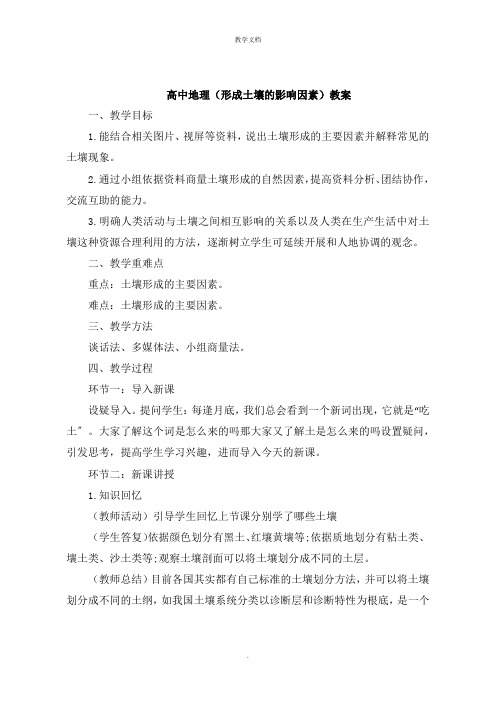 教学文档

高中地理（形成土壤的影响因素）教案

一、教学目标

1.能结合相关图片、视屏等资料，说出土壤形成的主要因素并解释常见的土壤现象。

2.通过小组依据资料商量土壤形成的自然因素，提高资料分析、团结协作，交流互助的能力。

3.明确人类活动与土壤之间相互影响的关系以及人类在生产生活中对土壤这种资源合理利用的方法，逐渐树立学生可延续开展和人地协调的观念。

二、教学重难点

重点：土壤形成的主要因素。

难点：土壤形成的主要因素。

三、教学方法

谈话法、多媒体法、小组商量法。

四、教学过程

环节一：导入新课

设疑导入。提问学生：每逢月底，我们总会看到一个新词出现，它就是“吃土”。大家了解这个词是怎么来的吗那大家又了解土是怎么来的吗设置疑问，引发思考，提高学生学习兴趣，进而导入今天的新课。

环节二：新课讲授

1.知识回忆

（教师活动）引导学生回忆上节课分别学了哪些土壤

（学生答复）依据颜色划分有黑土、红壤黄壤等；依据质地划分有粘土类、壤土类、沙土类等；观察土壤剖面可以将土壤划分成不同的土层。

（教师总结）目前各国其实都有自己标准的土壤划分方法，并可以将土壤划分成不同的土纲，如我国土壤系统分类以诊断层和诊断特性为根底，是一个

.